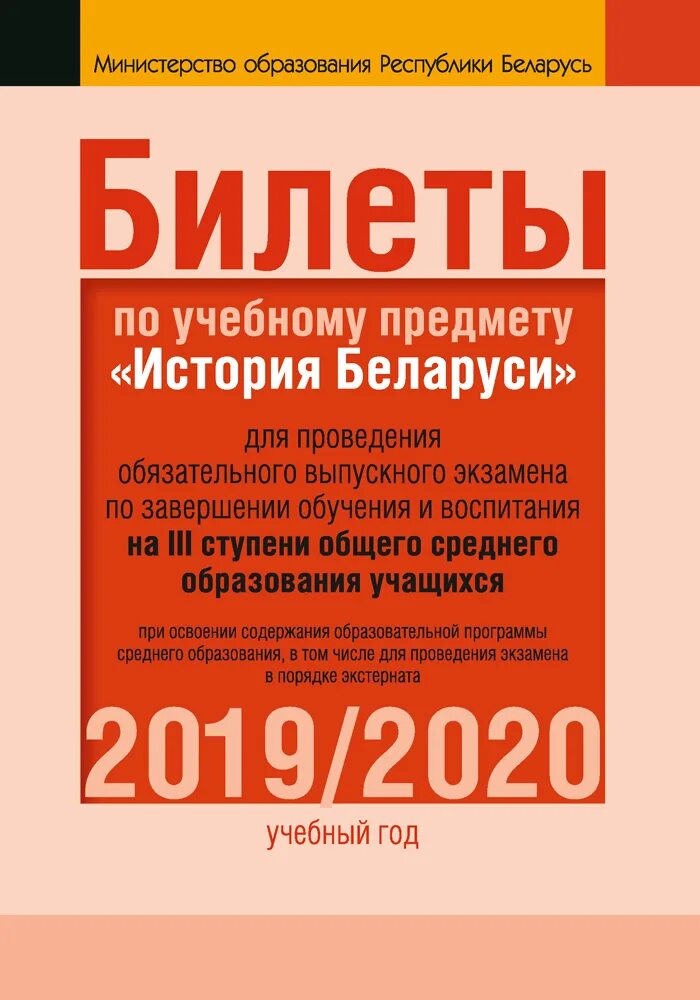 Министерство образования Республики Беларусь

Билеты

по учебному предмету «История Беларуси»

для проведения обязательного выпускного экзамена по завершении обучения и воспитания на III ступени общего среднего образования учащихся

при освоении содержания образовательной программы среднего образования, в том числе для проведения экзамена в порядке экстерната

2019/2020

учебный год